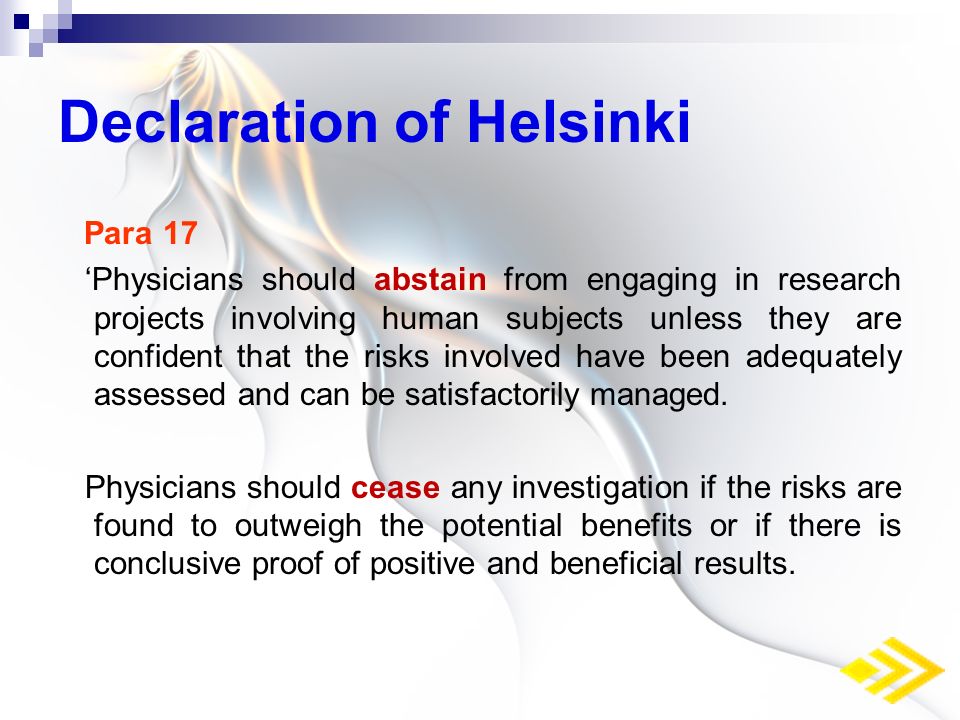 Declaration of Helsinki

Para 17

‘Physicians should abstain from engaging in research projects involving human subjects unless they are confident that the risks involved have been adequately assessed and can be satisfactorily managed.

Physicians should cease any investigation if the risks are found to outweigh the potential benefits or if there is conclusive proof of positive and beneficial results.